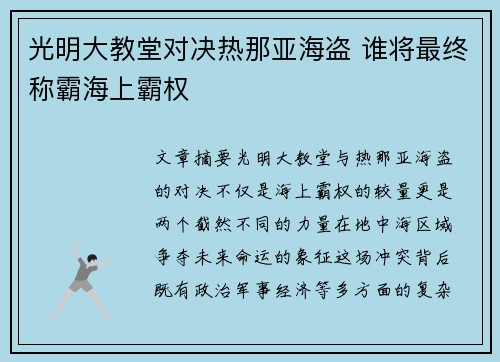 光明大教堂对决热那亚海盗 谁将最终称霸海上霸权

文章摘要光明大教堂与热那亚海盗的对决不仅是海上霸权的较量更是两个截然不同的力量在地中海区域争夺未来命运的象征这场冲突背后既有政治军事经济等多方面的复杂